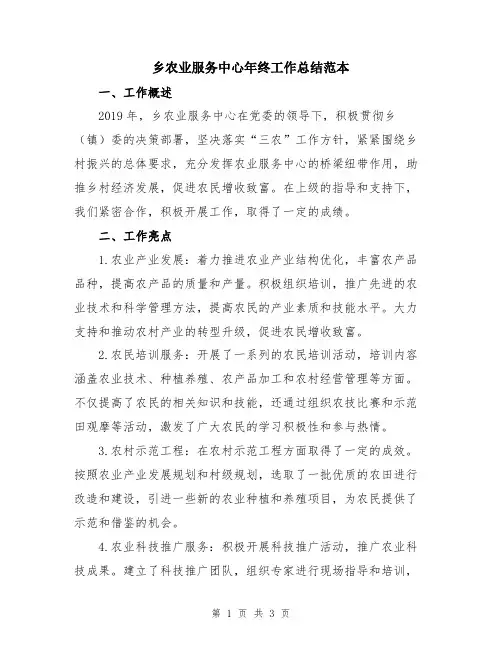 乡农业服务中心年终工作总结范本

一、工作概述

2019 年，乡农业服务中心在党委的领导下，积极贯彻乡（镇）委的决策部署，坚决落实“三农”工作方针，紧紧围绕乡村振兴的总体要求，充分发挥农业服务中心的桥梁纽带作用，助推乡村经济发展，促进农民增收致富。在上级的指导和支持下，我们紧密合作，积极开展工作，取得了一定的成绩。

二、工作亮点

1.农业产业发展：着力推进农业产业结构优化，丰富农产品品种，提高农产品的质量和产量。积极组织培训，推广先进的农业技术和科学管理方法，提高农民的产业素质和技能水平。大力支持和推动农村产业的转型升级，促进农民增收致富。

2.农民培训服务：开展了一系列的农民培训活动，培训内容涵盖农业技术、种植养殖、农产品加工和农村经营管理等方面。不仅提高了农民的相关知识和技能，还通过组织农技比赛和示范田观摩等活动，激发了广大农民的学习积极性和参与热情。

3.农村示范工程：在农村示范工程方面取得了一定的成效。按照农业产业发展规划和村级规划，选取了一批优质的农田进行改造和建设，引进一些新的农业种植和养殖项目，为农民提供了示范和借鉴的机会。

4.农业科技推广服务：积极开展科技推广活动，推广农业科技成果。建立了科技推广团队，组织专家进行现场指导和培训，

第 1 页 共 3 页